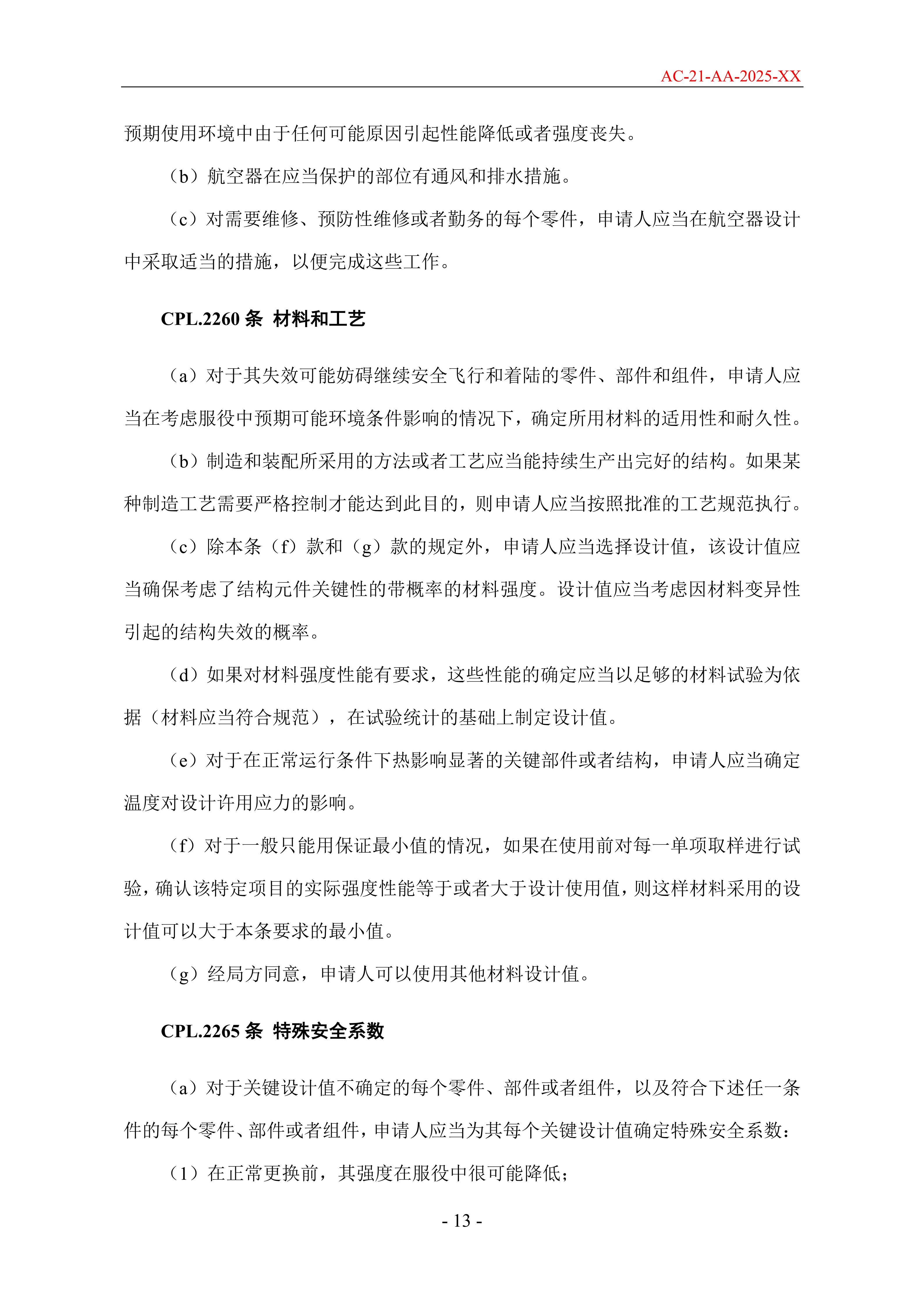 AC-21-AA-2025-XX

预期使用环境中由于任何可能原因引起性能降低或者强度丧失。

（b）航空器在应当保护的部位有通风和排水措施。

（c）对需要维修、预防性维修或者勤务的每个零件，申请人应当在航空器设计中采取适当的措施，以便完成这些工作。

CPL.2260 条 材料和工艺

（a）对于其失效可能妨碍继续安全飞行和着陆的零件、部件和组件，申请人应当在考虑服役中预期可能环境条件影响的情况下，确定所用材料的适用性和耐久性。

（b）制造和装配所采用的方法或者工艺应当能持续生产出完好的结构。如果某种制造工艺需要严格控制才能达到此目的，则申请人应当按照批准的工艺规范执行。

（c）除本条（f）款和（g）款的规定外，申请人应当选择设计值，该设计值应当确保考虑了结构元件关键性的带概率的材料强度。设计值应当考虑因材料变异性引起的结构失效的概率。

（d）如果对材料强度性能有要求，这些性能的确定应当以足够的材料试验为依据（材料应当符合规范），在试验统计的基础上制定设计值。

（e）对于在正常运行条件下热影响显著的关键部件或者结构，申请人应当确定温度对设计许用应力的影响。

（f）对于一般只能用保证最小值的情况，如果在使用前对每一单项取样进行试验，确认该特定项目的实际强度性能等于或者大于设计使用值，则这样材料采用的设计值可以大于本条要求的最小值。

（g）经局方同意，申请人可以使用其他材料设计值。

CPL.2265 条 特殊安全系数

（a）对于关键设计值不确定的每个零件、部件或者组件，以及符合下述任一条件的每个零件、部件或者组件，申请人应当为其每个关键设计值确定特殊安全系数：

（1）在正常更换前，其强度在服役中很可能降低；

- 13 -